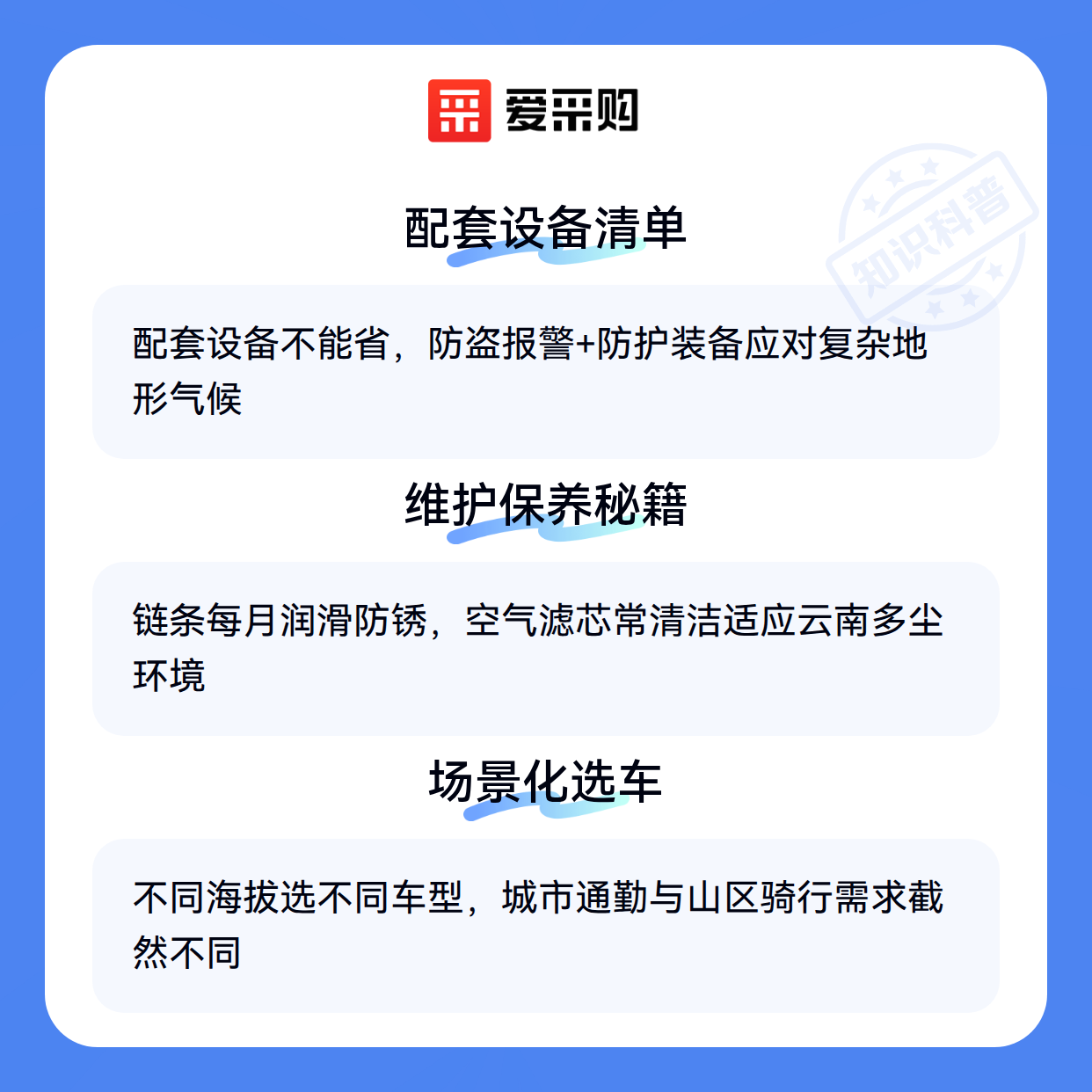 爱采购

配套设备清单

配套设备不能省，防盗报警+防护装备应对复杂地形气候

维护保养秘籍

链条每月润滑防锈，空气滤芯常清洁适应云南多尘环境

场景化选车

不同海拔选不同车型，城市通勤与山区骑行需求截然不同

知识科普